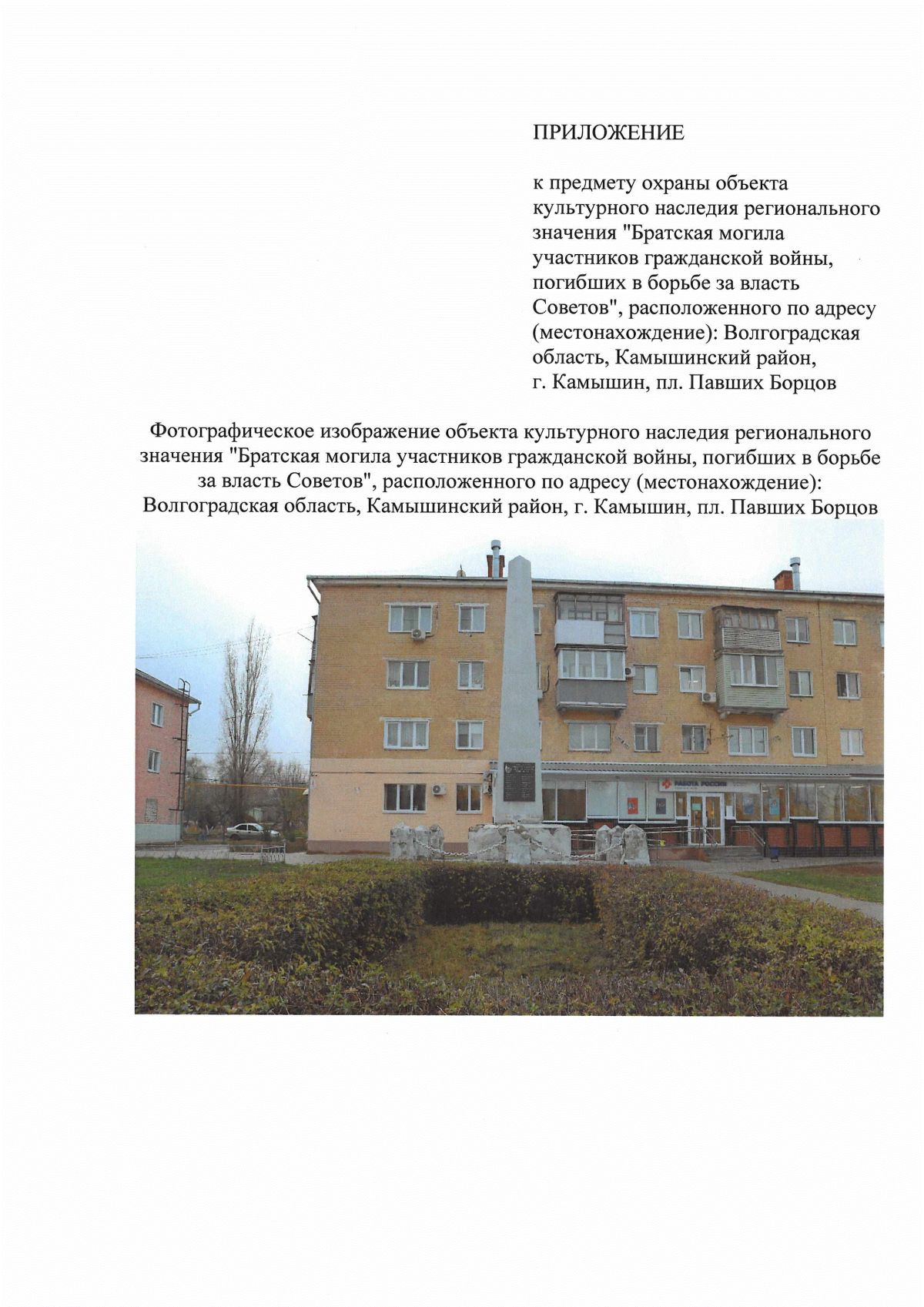 ПРИЛОЖЕНИЕ

к предмету охраны объекта культурного наследия регионального значения "Братская могила участников гражданской войны, погибших в борьбе за власть Советов", расположенного по адресу (местонахождение): Волгоградская область, Камышинский район, г. Камышин, пл. Павших Борцов

Фотографическое изображение объекта культурного наследия регионального значения "Братская могила участников гражданской войны, погибших в борьбе за власть Советов", расположенного по адресу (местонахождение): Волгоградская область, Камышинский район, г. Камышин, пл. Павших Борцов

РАБОТА РОССИИ